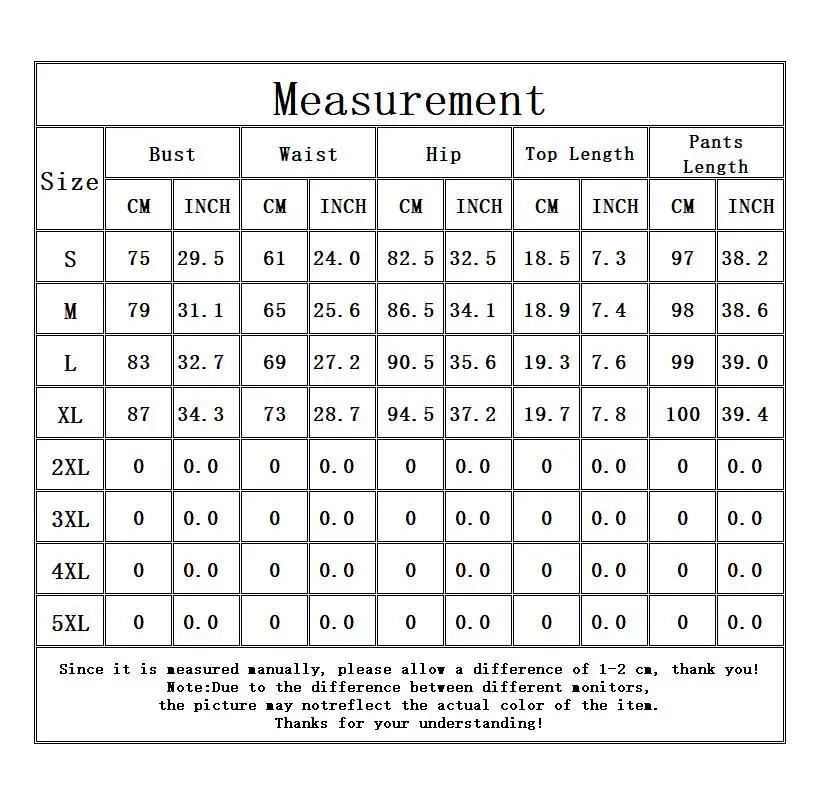 Measurement

| Size | Bust CM | Bust INCH | Waist CM | Waist INCH | Hip CM | Hip INCH | Top Length CM | Top Length INCH | Pants Length CM | Pants Length INCH |
|---|---|---|---|---|---|---|---|---|---|---|
| S | 75 | 29.5 | 61 | 24.0 | 82.5 | 32.5 | 18.5 | 7.3 | 97 | 38.2 |
| M | 79 | 31.1 | 65 | 25.6 | 86.5 | 34.1 | 18.9 | 7.4 | 98 | 38.6 |
| L | 83 | 32.7 | 69 | 27.2 | 90.5 | 35.6 | 19.3 | 7.6 | 99 | 39.0 |
| XL | 87 | 34.3 | 73 | 28.7 | 94.5 | 37.2 | 19.7 | 7.8 | 100 | 39.4 |
| 2XL | 0 | 0.0 | 0 | 0.0 | 0 | 0.0 | 0 | 0.0 | 0 | 0.0 |
| 3XL | 0 | 0.0 | 0 | 0.0 | 0 | 0.0 | 0 | 0.0 | 0 | 0.0 |
| 4XL | 0 | 0.0 | 0 | 0.0 | 0 | 0.0 | 0 | 0.0 | 0 | 0.0 |
| 5XL | 0 | 0.0 | 0 | 0.0 | 0 | 0.0 | 0 | 0.0 | 0 | 0.0 |

Since it is measured manually, please allow a difference of 1-2 cm, thank you!
Note:Due to the difference between different monitors, the picture may notreflect the actual color of the item.
Thanks for your understanding!